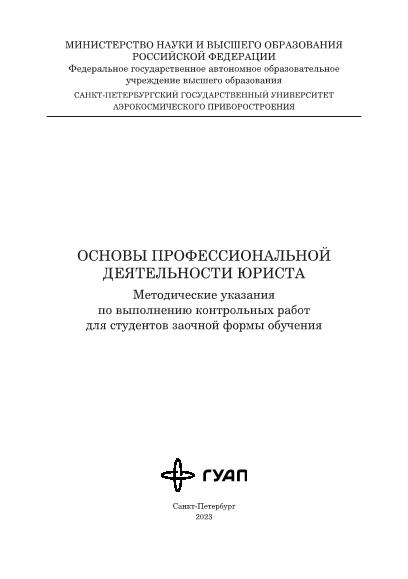 МИНИСТЕРСТВО НАУКИ И ВЫСШЕГО ОБРАЗОВАНИЯ
РОССИЙСКОЙ ФЕДЕРАЦИИ
Федеральное государственное автономное образовательное учреждение высшего образования
САНКТ-ПЕТЕРБУРГСКИЙ ГОСУДАРСТВЕННЫЙ УНИВЕРСИТЕТ
АЭРОКОСМИЧЕСКОГО ПРИБОРОСТРОЕНИЯ

ОСНОВЫ ПРОФЕССИОНАЛЬНОЙ
ДЕЯТЕЛЬНОСТИ ЮРИСТА
Методические указания
по выполнению контрольных работ
для студентов заочной формы обучения

ГУАП

Санкт-Петербург
2023